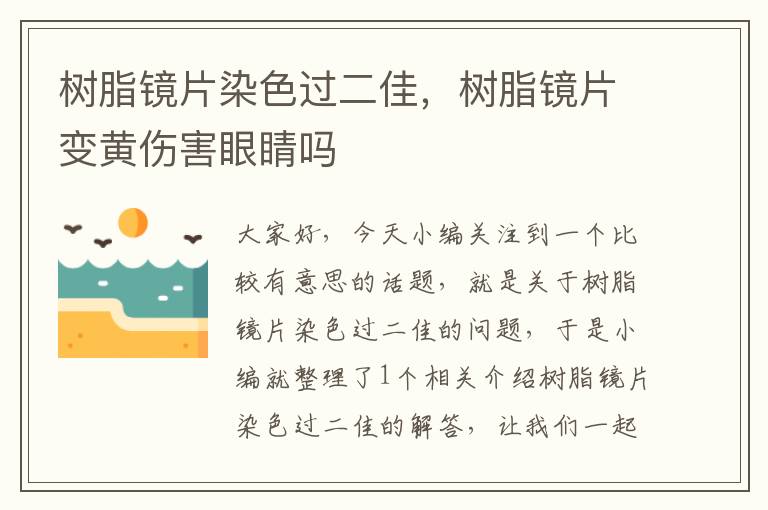 树脂镜片染色过二佳，树脂镜片变黄伤害眼睛吗

大家好，今天小编关注到一个比较有意思的话题，就是关于树脂镜片染色过二佳的问题，于是小编就整理了1个相关介绍树脂镜片染色过二佳的解答，让我们一起